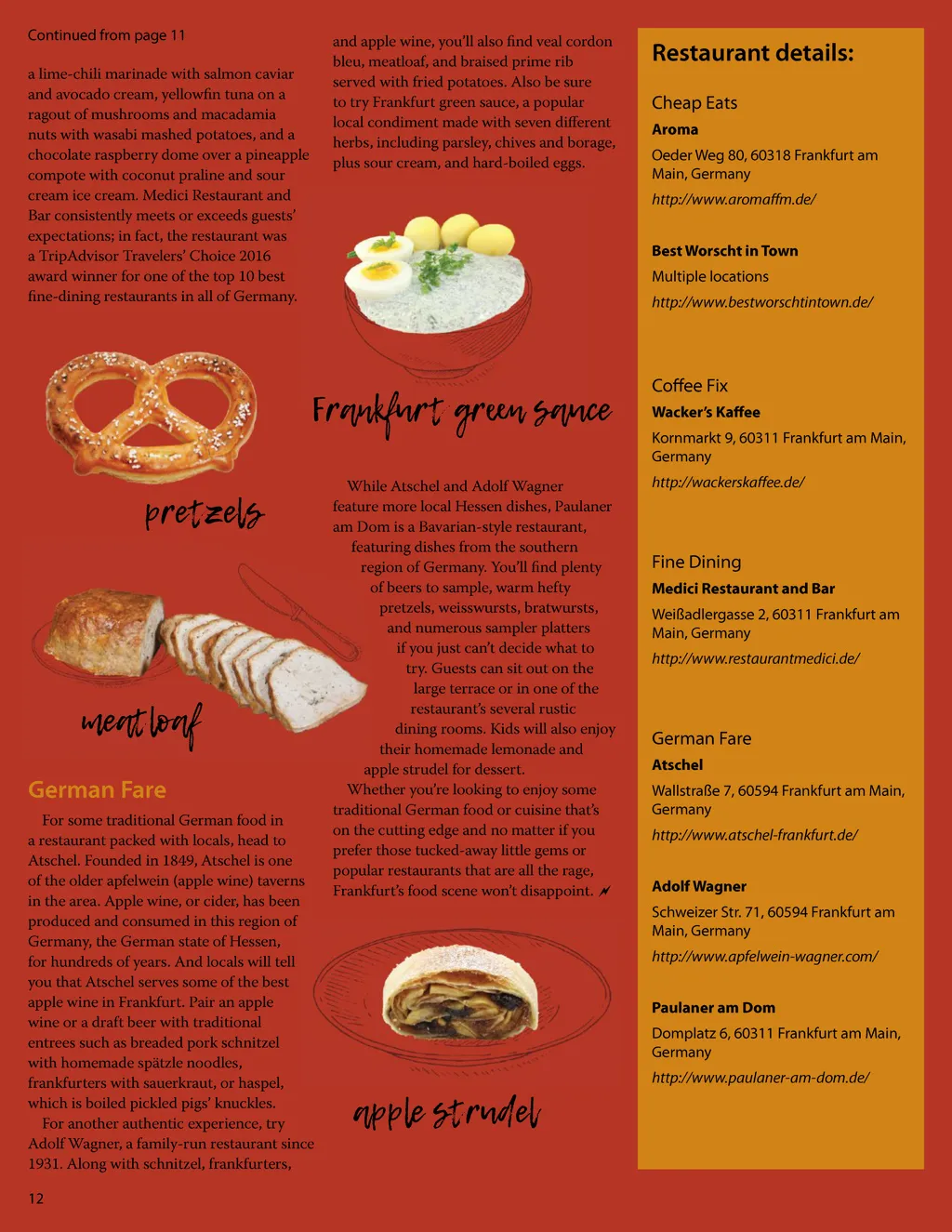 Continued from page 11

a lime-chili marinade with salmon caviar and avocado cream, yellowfin tuna on a ragout of mushrooms and macadamia nuts with wasabi mashed potatoes, and a chocolate raspberry dome over a pineapple compote with coconut praline and sour cream ice cream. Medici Restaurant and Bar consistently meets or exceeds guests' expectations; in fact, the restaurant was a TripAdvisor Travelers' Choice 2016 award winner for one of the top 10 best fine-dining restaurants in all of Germany.

pretzels

meat loaf

German Fare

For some traditional German food in a restaurant packed with locals, head to Atschel. Founded in 1849, Atschel is one of the older apfelwein (apple wine) taverns in the area. Apple wine, or cider, has been produced and consumed in this region of Germany, the German state of Hessen, for hundreds of years. And locals will tell you that Atschel serves some of the best apple wine in Frankfurt. Pair an apple wine or a draft beer with traditional entrees such as breaded pork schnitzel with homemade spätzle noodles, frankfurters with sauerkraut, or haspel, which is boiled pickled pigs' knuckles.

For another authentic experience, try Adolf Wagner, a family-run restaurant since 1931. Along with schnitzel, frankfurters, and apple wine, you'll also find veal cordon bleu, meatloaf, and braised prime rib served with fried potatoes. Also be sure to try Frankfurt green sauce, a popular local condiment made with seven different herbs, including parsley, chives and borage, plus sour cream, and hard-boiled eggs.

Frankfurt green sauce

While Atschel and Adolf Wagner feature more local Hessen dishes, Paulaner am Dom is a Bavarian-style restaurant, featuring dishes from the southern region of Germany. You'll find plenty of beers to sample, warm hefty pretzels, weisswursts, bratwursts, and numerous sampler platters if you just can't decide what to try. Guests can sit out on the large terrace or in one of the restaurant's several rustic dining rooms. Kids will also enjoy their homemade lemonade and apple strudel for dessert.

Whether you're looking to enjoy some traditional German food or cuisine that's on the cutting edge and no matter if you prefer those tucked-away little gems or popular restaurants that are all the rage, Frankfurt's food scene won't disappoint.

apple strudel

Restaurant details:

Cheap Eats
Aroma
Oeder Weg 80, 60318 Frankfurt am Main, Germany
http://www.aromaffm.de/

Best Worscht in Town
Multiple locations
http://www.bestworschtintown.de/

Coffee Fix
Wacker's Kaffee
Kornmarkt 9, 60311 Frankfurt am Main, Germany
http://wackerskaffee.de/

Fine Dining
Medici Restaurant and Bar
Weißadlergasse 2, 60311 Frankfurt am Main, Germany
http://www.restaurantmedici.de/

German Fare
Atschel
Wallstraße 7, 60594 Frankfurt am Main, Germany
http://www.atschel-frankfurt.de/

Adolf Wagner
Schweizer Str. 71, 60594 Frankfurt am Main, Germany
http://www.apfelwein-wagner.com/

Paulaner am Dom
Domplatz 6, 60311 Frankfurt am Main, Germany
http://www.paulaner-am-dom.de/

12